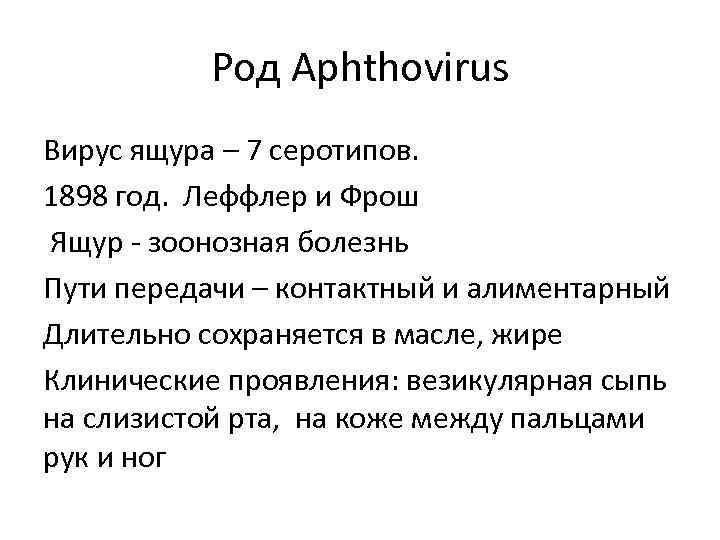 Род Aphthovirus

Вирус ящура – 7 серотипов.

1898 год. Леффлер и Фрош

Ящур - зоонозная болезнь

Пути передачи – контактный и алиментарный

Длительно сохраняется в масле, жире

Клинические проявления: везикулярная сыпь на слизистой рта, на коже между пальцами рук и ног